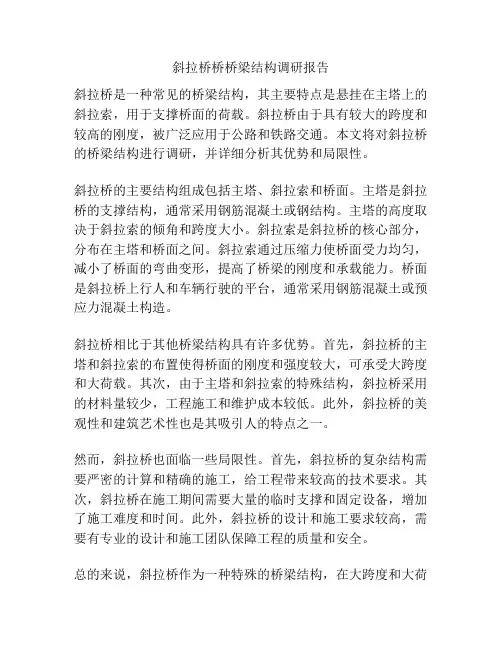 斜拉桥桥桥梁结构调研报告

斜拉桥是一种常见的桥梁结构，其主要特点是悬挂在主塔上的斜拉索，用于支撑桥面的荷载。斜拉桥由于具有较大的跨度和较高的刚度，被广泛应用于公路和铁路交通。本文将对斜拉桥的桥梁结构进行调研，并详细分析其优势和局限性。

斜拉桥的主要结构组成包括主塔、斜拉索和桥面。主塔是斜拉桥的支撑结构，通常采用钢筋混凝土或钢结构。主塔的高度取决于斜拉索的倾角和跨度大小。斜拉索是斜拉桥的核心部分，分布在主塔和桥面之间。斜拉索通过压缩力使桥面受力均匀，减小了桥面的弯曲变形，提高了桥梁的刚度和承载能力。桥面是斜拉桥上行人和车辆行驶的平台，通常采用钢筋混凝土或预应力混凝土构造。

斜拉桥相比于其他桥梁结构具有许多优势。首先，斜拉桥的主塔和斜拉索的布置使得桥面的刚度和强度较大，可承受大跨度和大荷载。其次，由于主塔和斜拉索的特殊结构，斜拉桥采用的材料量较少，工程施工和维护成本较低。此外，斜拉桥的美观性和建筑艺术性也是其吸引人的特点之一。

然而，斜拉桥也面临一些局限性。首先，斜拉桥的复杂结构需要严密的计算和精确的施工，给工程带来较高的技术要求。其次，斜拉桥在施工期间需要大量的临时支撑和固定设备，增加了施工难度和时间。此外，斜拉桥的设计和施工要求较高，需要有专业的设计和施工团队保障工程的质量和安全。

总的来说，斜拉桥作为一种特殊的桥梁结构，在大跨度和大荷